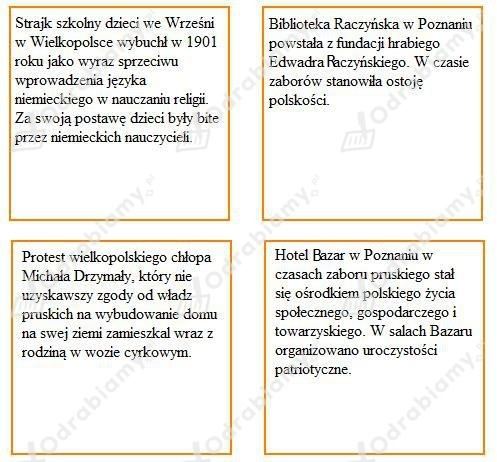 Strajk szkolny dzieci we Wrześni w Wielkopolsce wybuchł w 1901 roku jako wyraz sprzeciwu wprowadzenia języka niemieckiego w nauczaniu religii. Za swoją postawę dzieci były bite przez niemieckich nauczycieli.

Biblioteka Raczyńska w Poznaniu powstała z fundacji hrabiego Edwadra Raczyńskiego. W czasie zaborów stanowiła ostoję polskości.

Protest wielkopolskiego chłopa Michała Drzymały, który nie uzyskawszy zgody od władz pruskich na wybudowanie domu na swej ziemi zamieszkal wraz z rodziną w wozie cyrkowym.

Hotel Bazar w Poznaniu w czasach zaboru pruskiego stał się ośrodkiem polskiego życia społecznego, gospodarczego i towarzyskiego. W salach Bazaru organizowano uroczystości patriotyczne.

odrabiamy.pl